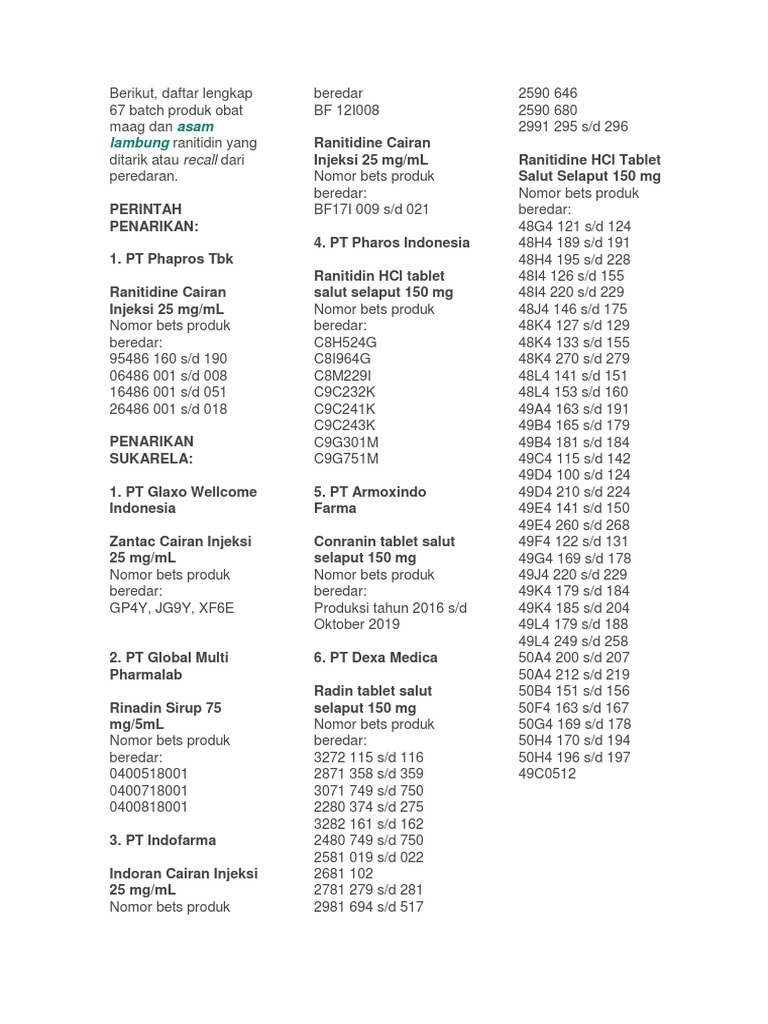 Berikut, daftar lengkap 67 batch produk obat maag dan asam lambung ranitidin yang ditarik atau recall dari peredaran.

PERINTAH PENARIKAN:

1. PT Phapros Tbk

Ranitidine Cairan Injeksi 25 mg/mL
Nomor bets produk beredar:
95486 160 s/d 190
06486 001 s/d 008
16486 001 s/d 051
26486 001 s/d 018

PENARIKAN SUKARELA:

1. PT Glaxo Wellcome Indonesia

Zantac Cairan Injeksi 25 mg/mL
Nomor bets produk beredar:
GP4Y, JG9Y, XF6E

2. PT Global Multi Pharmalab

Rinadin Sirup 75 mg/5mL
Nomor bets produk beredar:
0400518001
0400718001
0400818001

3. PT Indofarma

Indoran Cairan Injeksi 25 mg/mL
Nomor bets produk beredar
BF 12I008

Ranitidine Cairan Injeksi 25 mg/mL
Nomor bets produk beredar:
BF17I 009 s/d 021

4. PT Pharos Indonesia

Ranitidin HCl tablet salut selaput 150 mg
Nomor bets produk beredar:
C8H524G
C8I964G
C8M229I
C9C232K
C9C241K
C9C243K
C9G301M
C9G751M

5. PT Armoxindo Farma

Conranin tablet salut selaput 150 mg
Nomor bets produk beredar:
Produksi tahun 2016 s/d Oktober 2019

6. PT Dexa Medica

Radin tablet salut selaput 150 mg
Nomor bets produk beredar:
3272 115 s/d 116
2871 358 s/d 359
3071 749 s/d 750
2280 374 s/d 275
3282 161 s/d 162
2480 749 s/d 750
2581 019 s/d 022
2681 102
2781 279 s/d 281
2981 694 s/d 517
2590 646
2590 680
2991 295 s/d 296

Ranitidine HCl Tablet Salut Selaput 150 mg
Nomor bets produk beredar:
48G4 121 s/d 124
48H4 189 s/d 191
48H4 195 s/d 228
48I4 126 s/d 155
48I4 220 s/d 229
48J4 146 s/d 175
48K4 127 s/d 129
48K4 133 s/d 155
48K4 270 s/d 279
48L4 141 s/d 151
48L4 153 s/d 160
49A4 163 s/d 191
49B4 165 s/d 179
49B4 181 s/d 184
49C4 115 s/d 142
49D4 100 s/d 124
49D4 210 s/d 224
49E4 141 s/d 150
49E4 260 s/d 268
49F4 122 s/d 131
49G4 169 s/d 178
49J4 220 s/d 229
49K4 179 s/d 184
49K4 185 s/d 204
49L4 179 s/d 188
49L4 249 s/d 258
50A4 200 s/d 207
50A4 212 s/d 219
50B4 151 s/d 156
50F4 163 s/d 167
50G4 169 s/d 178
50H4 170 s/d 194
50H4 196 s/d 197
49C0512